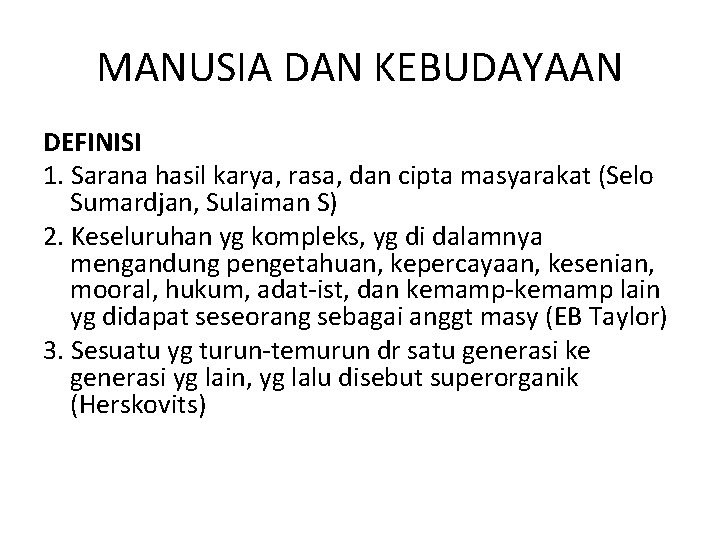 MANUSIA DAN KEBUDAYAAN

DEFINISI
1. Sarana hasil karya, rasa, dan cipta masyarakat (Selo Sumardjan, Sulaiman S)
2. Keseluruhan yg kompleks, yg di dalamnya mengandung pengetahuan, kepercayaan, kesenian, mooral, hukum, adat-ist, dan kemamp-kemamp lain yg didapat seseorang sebagai anggt masy (EB Taylor)
3. Sesuatu yg turun-temurun dr satu generasi ke generasi yg lain, yg lalu disebut superorganik (Herskovits)